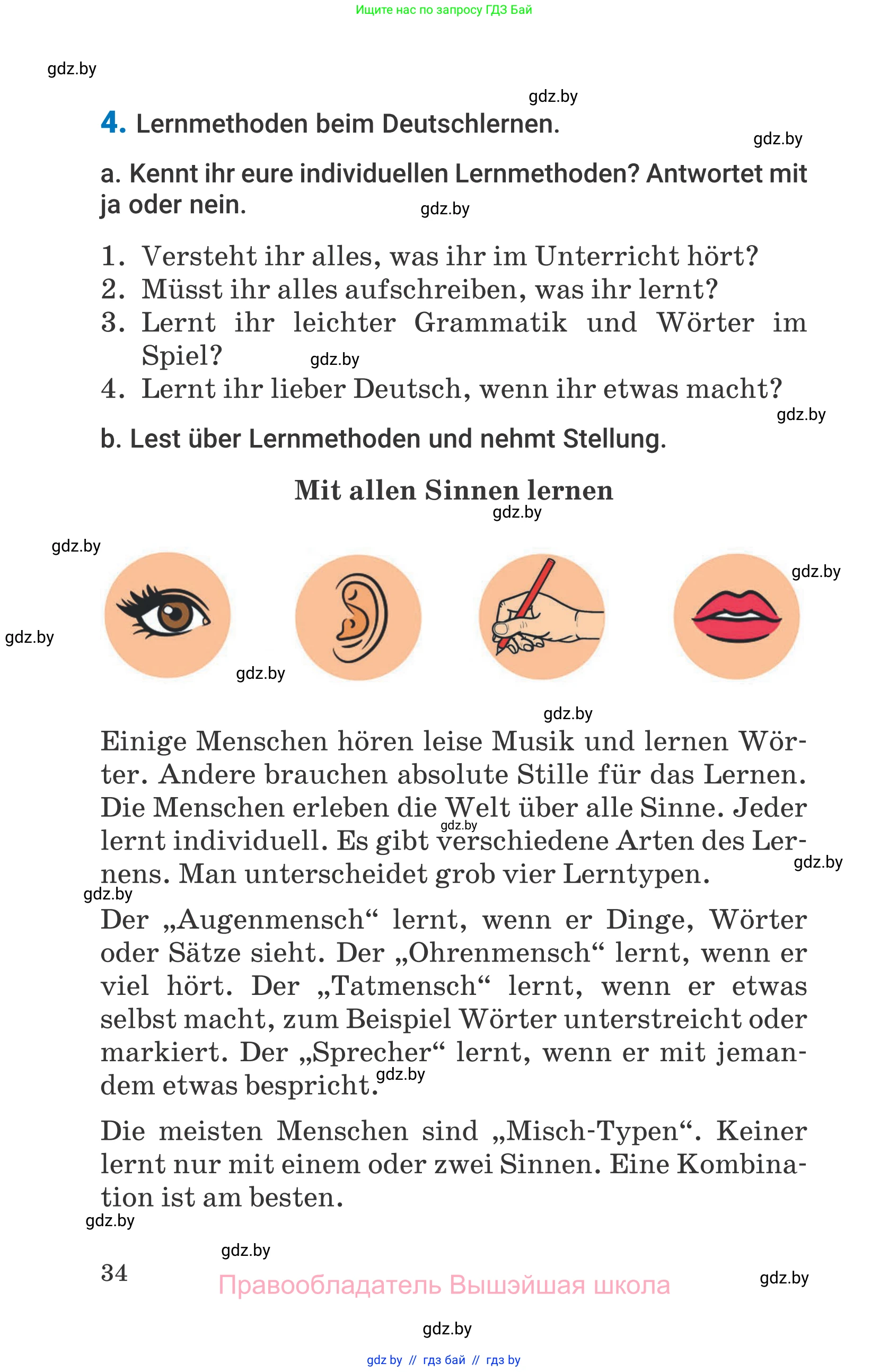 Ищите нас по запросу ГДЗ Бай

gdz.by

gdz.by

4. Lernmethoden beim Deutschlernen.

gdz.by

a. Kennt ihr eure individuellen Lernmethoden? Antwortet mit ja oder nein.

gdz.by

1. Versteht ihr alles, was ihr im Unterricht hört?
2. Müsst ihr alles aufschreiben, was ihr lernt?
3. Lernt ihr leichter Grammatik und Wörter im Spiel?
gdz.by
4. Lernt ihr lieber Deutsch, wenn ihr etwas macht?

gdz.by

b. Lest über Lernmethoden und nehmt Stellung.

Mit allen Sinnen lernen

gdz.by

gdz.by

gdz.by

gdz.by

gdz.by

gdz.by

Einige Menschen hören leise Musik und lernen Wörter. Andere brauchen absolute Stille für das Lernen. Die Menschen erleben die Welt über alle Sinne. Jeder lernt individuell. Es gibt verschiedene Arten des Lernens. Man unterscheidet grob vier Lerntypen.

gdz.by

gdz.by

gdz.by

Der „Augenmensch“ lernt, wenn er Dinge, Wörter oder Sätze sieht. Der „Ohrenmensch“ lernt, wenn er viel hört. Der „Tatmensch“ lernt, wenn er etwas selbst macht, zum Beispiel Wörter unterstreicht oder markiert. Der „Sprecher“ lernt, wenn er mit jemandem etwas bespricht.

gdz.by

Die meisten Menschen sind „Misch-Typen“. Keiner lernt nur mit einem oder zwei Sinnen. Eine Kombination ist am besten.

gdz.by

gdz.by

34

Правообладатель Вышэйшая школа

gdz.by

gdz.by

gdz by // гдз бай // гдз by